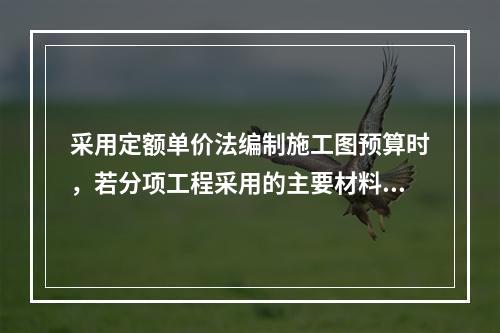 采用定额单价法编制施工图预算时，若分项工程采用的主要材料...